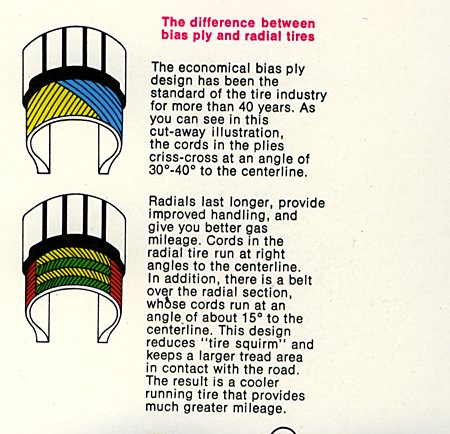 The difference between bias ply and radial tires

The economical bias ply design has been the standard of the tire industry for more than 40 years. As you can see in this cut-away illustration, the cords in the plies criss-cross at an angle of 30°-40° to the centerline.

Radials last longer, provide improved handling, and give you better gas mileage. Cords in the radial tire run at right angles to the centerline. In addition, there is a belt over the radial section, whose cords run at an angle of about 15° to the centerline. This design reduces "tire squirm" and keeps a larger tread area in contact with the road. The result is a cooler running tire that provides much greater mileage.